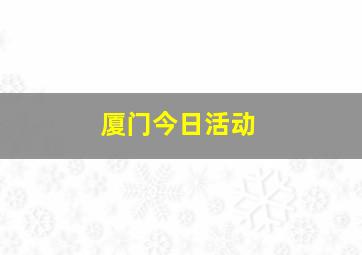 厦门今日活动